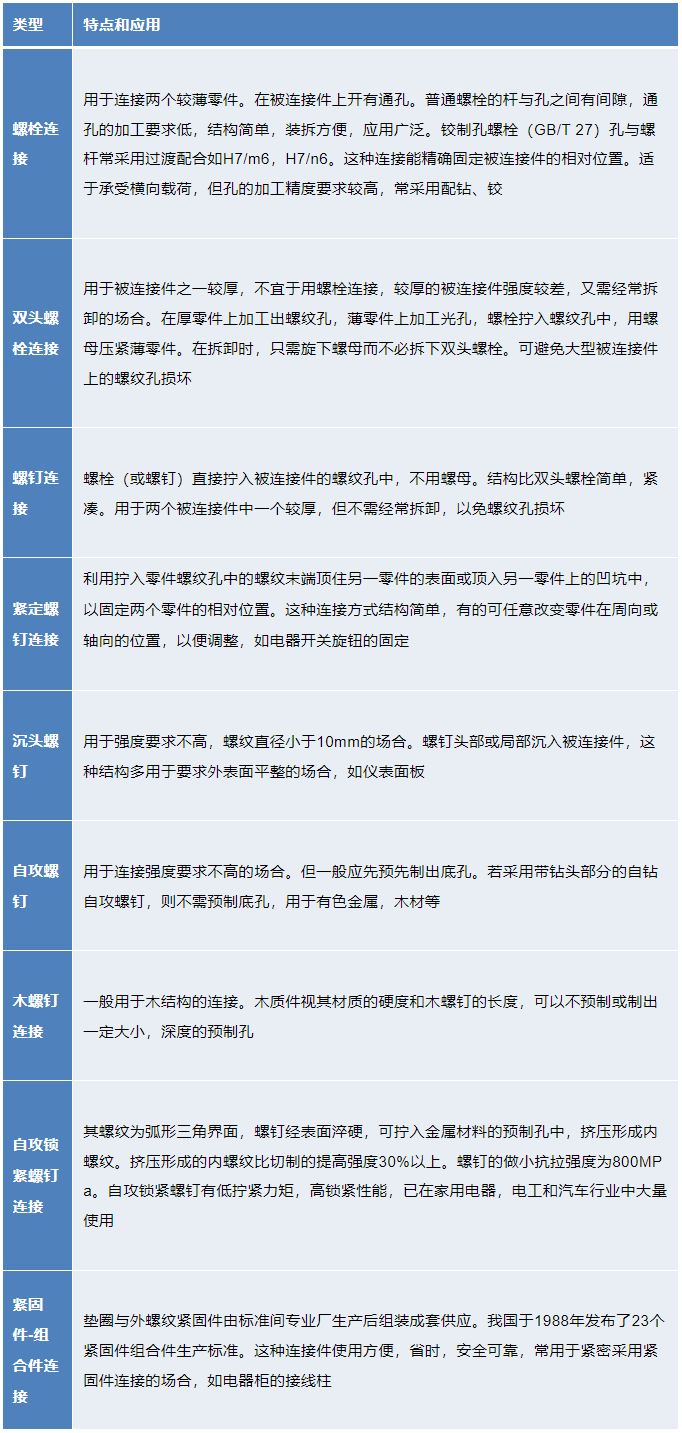 | 类型 | 特点和应用 |
|---|---|
| 螺栓连接 | 用于连接两个较薄零件。在被连接件上开有通孔。普通螺栓的杆与孔之间有间隙，通孔的加工要求低，结构简单，装拆方便，应用广泛。铰制孔螺栓（GB/T 27）孔与螺杆常采用过渡配合如H7/m6，H7/n6。这种连接能精确固定被连接件的相对位置。适于承受横向载荷，但孔的加工精度要求较高，常采用配钻、铰 |
| 双头螺栓连接 | 用于被连接件之一较厚，不宜于用螺栓连接，较厚的被连接件强度较差，又需经常拆卸的场合。在厚零件上加工出螺纹孔，薄零件上加工光孔，螺栓拧入螺纹孔中，用螺母压紧薄零件。在拆卸时，只需旋下螺母而不必拆下双头螺栓。可避免大型被连接件上的螺纹孔损坏 |
| 螺钉连接 | 螺栓（或螺钉）直接拧入被连接件的螺纹孔中，不用螺母。结构比双头螺栓简单，紧凑。用于两个被连接件中一个较厚，但不需经常拆卸，以免螺纹孔损坏 |
| 紧定螺钉连接 | 利用拧入零件螺纹孔中的螺纹末端顶住另一零件的表面或顶入另一零件上的凹坑中，以固定两个零件的相对位置。这种连接方式结构简单，有的可任意改变零件在周向或轴向的位置，以便调整，如电器开关旋钮的固定 |
| 沉头螺钉 | 用于强度要求不高，螺纹直径小于10mm的场合。螺钉头部或局部沉入被连接件，这种结构多用于要求外表面平整的场合，如仪表面板 |
| 自攻螺钉 | 用于连接强度要求不高的场合。但一般应先预先制出底孔。若采用带钻头部分的自钻自攻螺钉，则不需预制底孔，用于有色金属，木材等 |
| 木螺钉连接 | 一般用于木结构的连接。木质件视其材质的硬度和木螺钉的长度，可以不预制或制出一定大小，深度的预制孔 |
| 自攻锁紧螺钉连接 | 其螺纹为弧形三角界面，螺钉经表面淬硬，可拧入金属材料的预制孔中，挤压形成内螺纹。挤压形成的内螺纹比切制的提高强度30%以上。螺钉的做小抗拉强度为800MPa。自攻锁紧螺钉有低拧紧力矩，高锁紧性能，已在家用电器，电工和汽车行业中大量使用 |
| 紧固件-组合件连接 | 垫圈与外螺纹紧固件由标准间专业厂生产后组装成套供应。我国于1988年发布了23个紧固件组合件生产标准。这种连接件使用方便，省时，安全可靠，常用于紧密采用紧固件连接的场合，如电器柜的接线柱 |